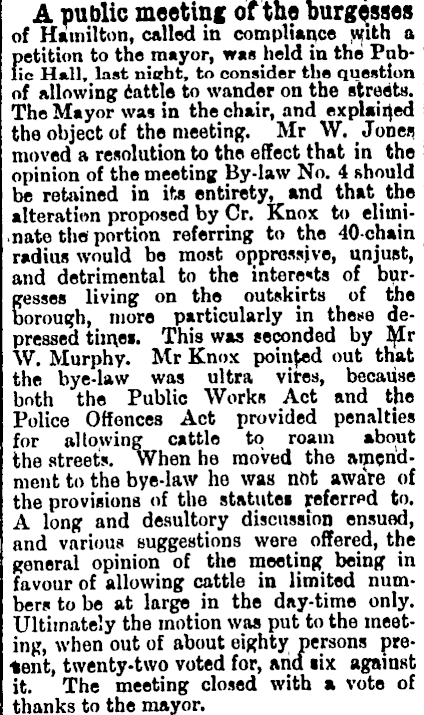 A public meeting of the burgesses of Hamilton, called in compliance with a petition to the mayor, was held in the Public Hall, last night, to consider the question of allowing cattle to wander on the streets. The Mayor was in the chair, and explained the object of the meeting. Mr W. Jones moved a resolution to the effect that in the opinion of the meeting By-law No. 4 should be retained in its entirety, and that the alteration proposed by Cr. Knox to eliminate the portion referring to the 40-chain radius would be most oppressive, unjust, and detrimental to the interests of burgesses living on the outskirts of the borough, more particularly in these depressed times. This was seconded by Mr W. Murphy. Mr Knox pointed out that the bye-law was ultra vires, because both the Public Works Act and the Police Offences Act provided penalties for allowing cattle to roam about the streets. When he moved the amendment to the bye-law he was not aware of the provisions of the statutes referred to. A long and desultory discussion ensued, and various suggestions were offered, the general opinion of the meeting being in favour of allowing cattle in limited numbers to be at large in the day-time only. Ultimately the motion was put to the meeting, when out of about eighty persons present, twenty-two voted for, and six against it. The meeting closed with a vote of thanks to the mayor.